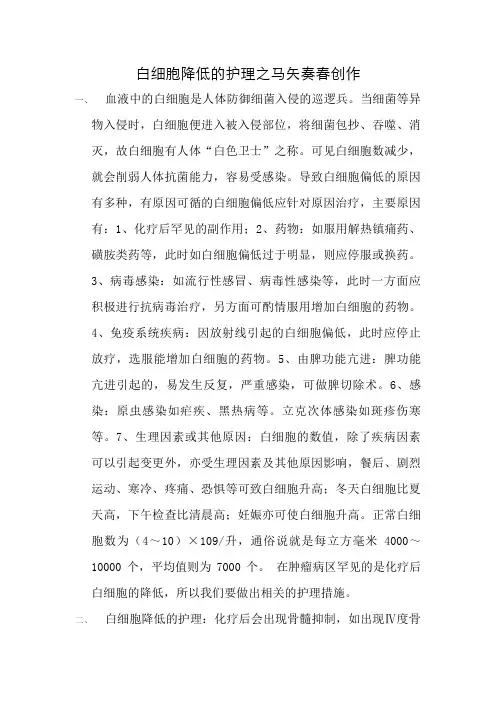 白细胞降低的护理之马矢奏春创作

一、 血液中的白细胞是人体防御细菌入侵的巡逻兵。当细菌等异物入侵时，白细胞便进入被入侵部位，将细菌包抄、吞噬、消灭，故白细胞有人体“白色卫士”之称。可见白细胞数减少，就会削弱人体抗菌能力，容易受感染。导致白细胞偏低的原因有多种，有原因可循的白细胞偏低应针对原因治疗，主要原因有：1、化疗后罕见的副作用；2、药物：如服用解热镇痛药、磺胺类药等，此时如白细胞偏低过于明显，则应停服或换药。3、病毒感染：如流行性感冒、病毒性感染等，此时一方面应积极进行抗病毒治疗，另方面可酌情服用增加白细胞的药物。4、免疫系统疾病：因放射线引起的白细胞偏低，此时应停止放疗，选服能增加白细胞的药物。5、由脾功能亢进：脾功能亢进引起的，易发生反复，严重感染，可做脾切除术。6、感染：原虫感染如疟疾、黑热病等。立克次体感染如斑疹伤寒等。7、生理因素或其他原因：白细胞的数值，除了疾病因素可以引起变更外，亦受生理因素及其他原因影响，餐后、剧烈运动、寒冷、疼痛、恐惧等可致白细胞升高；冬天白细胞比夏天高，下午检查比清晨高；妊娠亦可使白细胞升高。正常白细胞数为（4～10）×109/升，通俗说就是每立方毫米 4000～10000 个，平均值则为 7000 个。 在肿瘤病区罕见的是化疗后白细胞的降低，所以我们要做出相关的护理措施。

二、 白细胞降低的护理：化疗后会出现骨髓抑制，如出现Ⅳ度骨